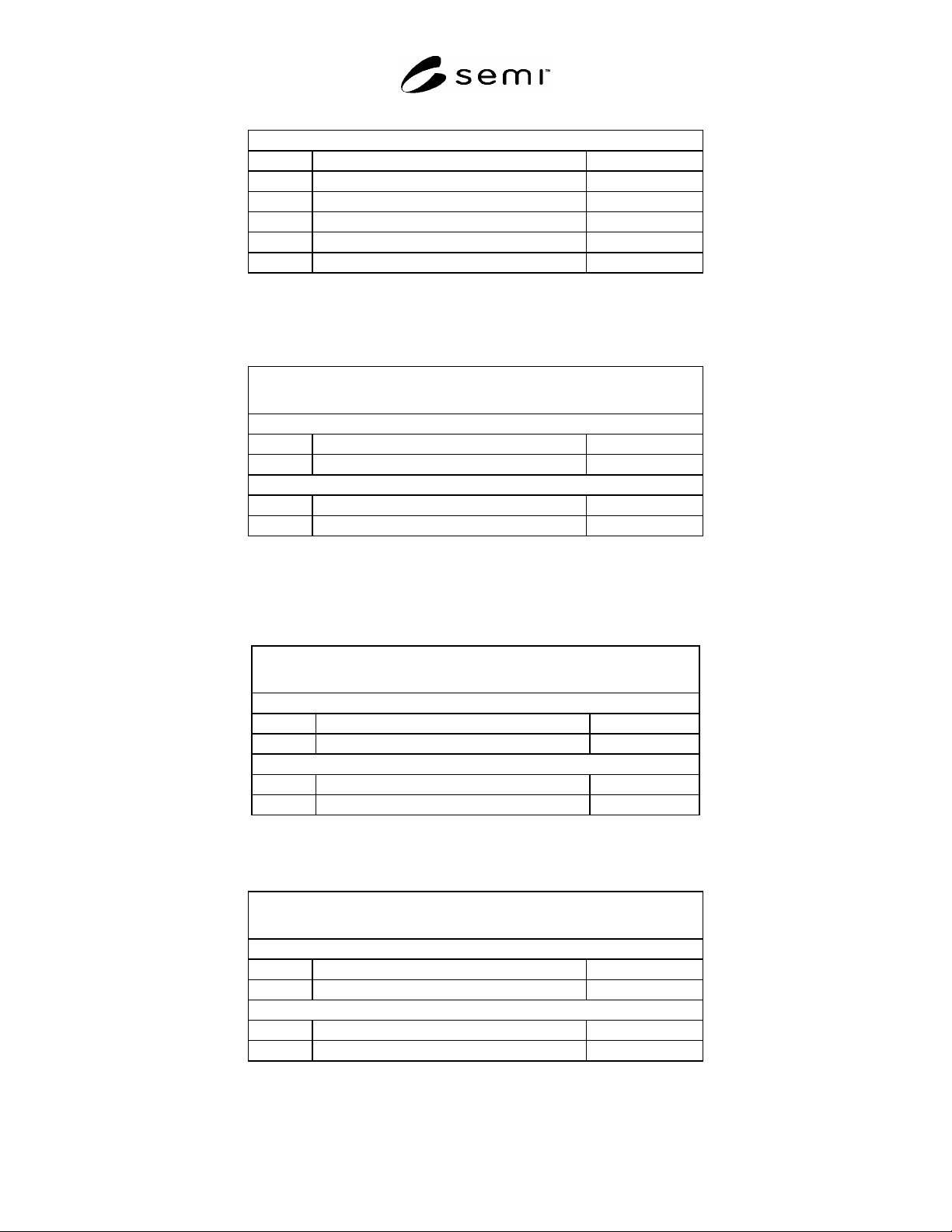 semi™